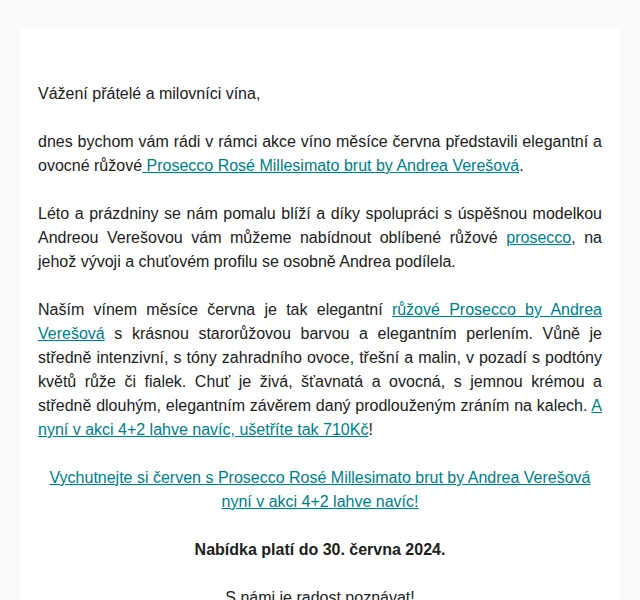 Vážení přátelé a milovníci vína,

dnes bychom vám rádi v rámci akce víno měsíce června představili elegantní a ovocné růžové Prosecco Rosé Millesimato brut by Andrea Verešová.

Léto a prázdniny se nám pomalu blíží a díky spolupráci s úspěšnou modelkou Andreou Verešovou vám můžeme nabídnout oblíbené růžové prosecco, na jehož vývoji a chuťovém profilu se osobně Andrea podílela.

Naším vínem měsíce června je tak elegantní růžové Prosecco by Andrea Verešová s krásnou starorůžovou barvou a elegantním perlením. Vůně je středně intenzivní, s tóny zahradního ovoce, třešní a malin, v pozadí s podtóny květů růže či fialek. Chuť je živá, šťavnatá a ovocná, s jemnou krémou a středně dlouhým, elegantním závěrem daný prodlouženým zráním na kalech. A nyní v akci 4+2 lahve navíc, ušetříte tak 710Kč!

Vychutnejte si červen s Prosecco Rosé Millesimato brut by Andrea Verešová nyní v akci 4+2 lahve navíc!

Nabídka platí do 30. června 2024.

S námi je radost poznávat!